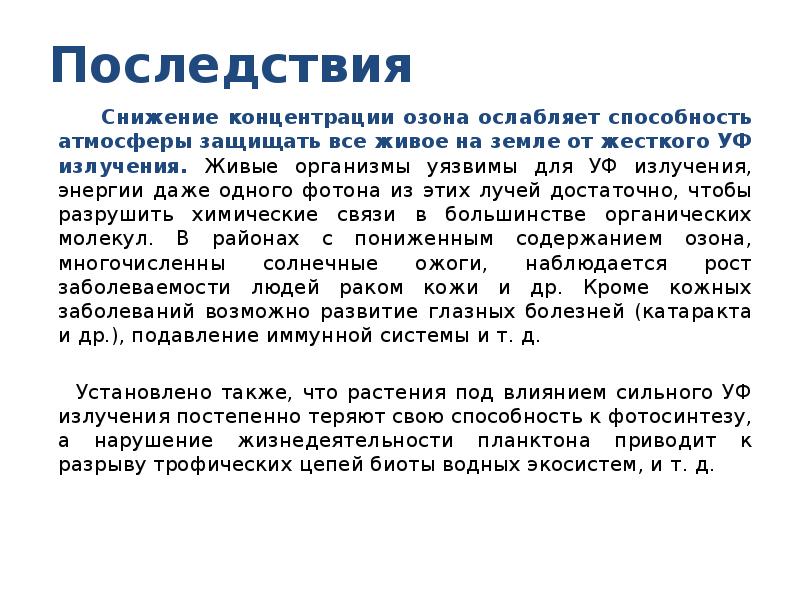 Последствия

Снижение концентрации озона ослабляет способность атмосферы защищать все живое на земле от жесткого УФ излучения. Живые организмы уязвимы для УФ излучения, энергии даже одного фотона из этих лучей достаточно, чтобы разрушить химические связи в большинстве органических молекул. В районах с пониженным содержанием озона, многочисленны солнечные ожоги, наблюдается рост заболеваемости людей раком кожи и др. Кроме кожных заболеваний возможно развитие глазных болезней (катаракта и др.), подавление иммунной системы и т. д.

Установлено также, что растения под влиянием сильного УФ излучения постепенно теряют свою способность к фотосинтезу, а нарушение жизнедеятельности планктона приводит к разрыву трофических цепей биоты водных экосистем, и т. д.